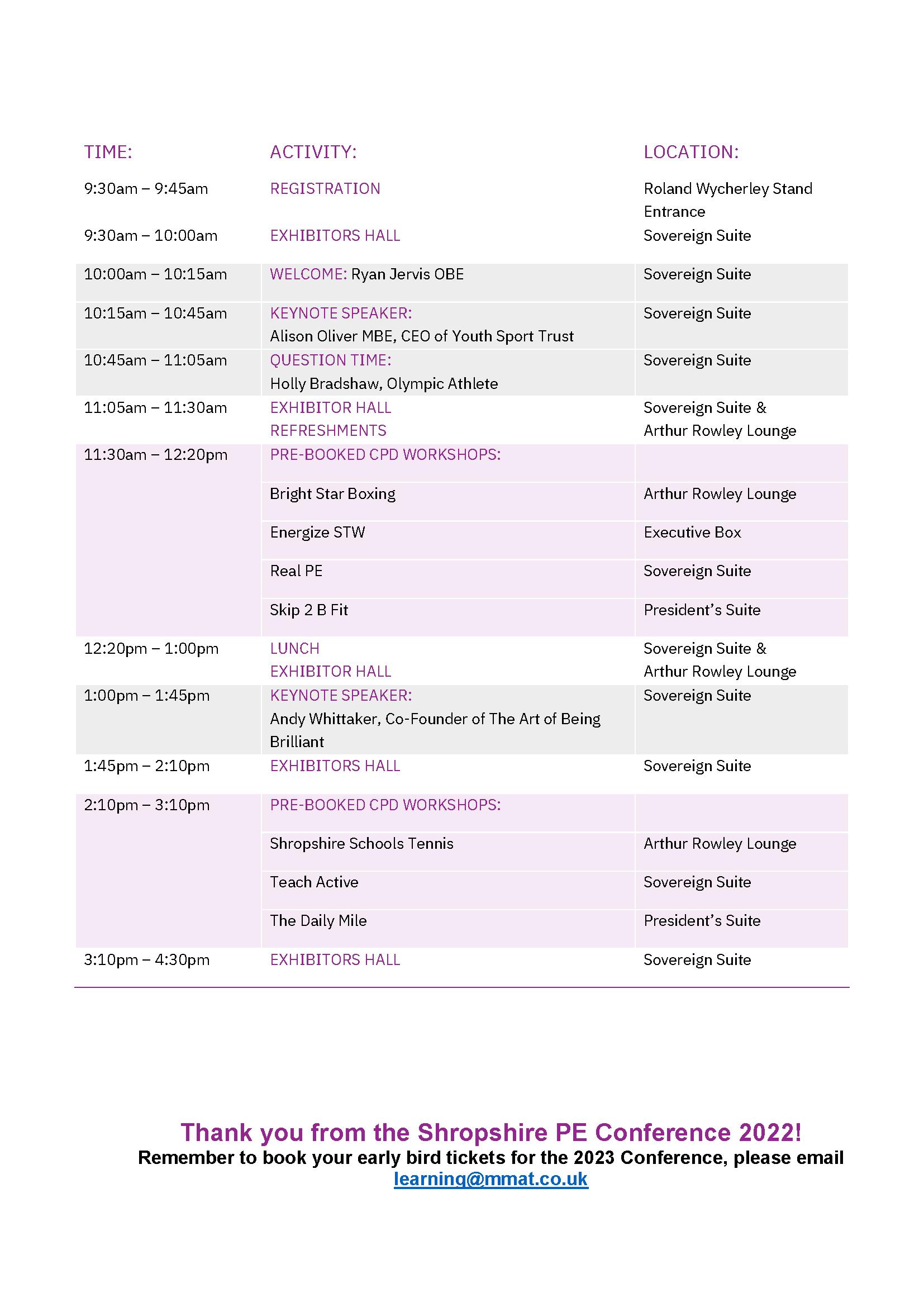 | TIME: | ACTIVITY: | LOCATION: |
|---|---|---|
| 9:30am – 9:45am | REGISTRATION | Roland Wycherley Stand Entrance |
| 9:30am – 10:00am | EXHIBITORS HALL | Sovereign Suite |
| 10:00am – 10:15am | WELCOME: Ryan Jervis OBE | Sovereign Suite |
| 10:15am – 10:45am | KEYNOTE SPEAKER: Alison Oliver MBE, CEO of Youth Sport Trust | Sovereign Suite |
| 10:45am – 11:05am | QUESTION TIME: Holly Bradshaw, Olympic Athlete | Sovereign Suite |
| 11:05am – 11:30am | EXHIBITOR HALL REFRESHMENTS | Sovereign Suite & Arthur Rowley Lounge |
| 11:30am – 12:20pm | PRE-BOOKED CPD WORKSHOPS: | |
| | Bright Star Boxing | Arthur Rowley Lounge |
| | Energize STW | Executive Box |
| | Real PE | Sovereign Suite |
| | Skip 2 B Fit | President's Suite |
| 12:20pm – 1:00pm | LUNCH EXHIBITOR HALL | Sovereign Suite & Arthur Rowley Lounge |
| 1:00pm – 1:45pm | KEYNOTE SPEAKER: Andy Whittaker, Co-Founder of The Art of Being Brilliant | Sovereign Suite |
| 1:45pm – 2:10pm | EXHIBITORS HALL | Sovereign Suite |
| 2:10pm – 3:10pm | PRE-BOOKED CPD WORKSHOPS: | |
| | Shropshire Schools Tennis | Arthur Rowley Lounge |
| | Teach Active | Sovereign Suite |
| | The Daily Mile | President's Suite |
| 3:10pm – 4:30pm | EXHIBITORS HALL | Sovereign Suite |

Thank you from the Shropshire PE Conference 2022!
Remember to book your early bird tickets for the 2023 Conference, please email learning@mmat.co.uk